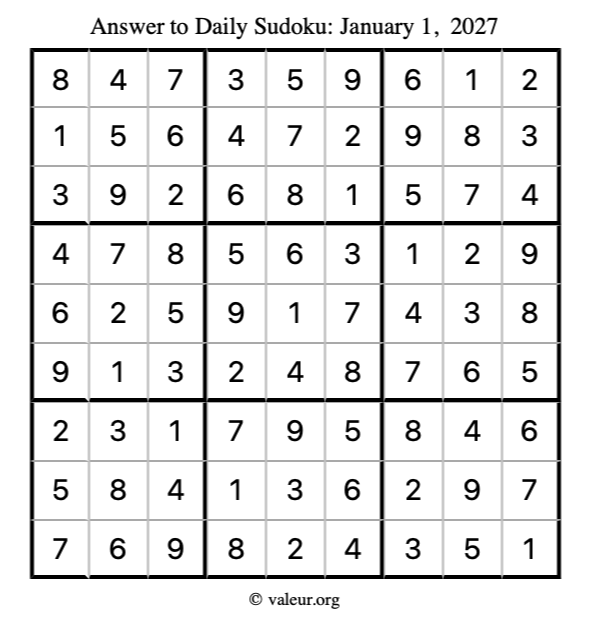 Answer to Daily Sudoku: January 1, 2027

| | | | | | | | | |
|---|---|---|---|---|---|---|---|---|
| 8 | 4 | 7 | 3 | 5 | 9 | 6 | 1 | 2 |
| 1 | 5 | 6 | 4 | 7 | 2 | 9 | 8 | 3 |
| 3 | 9 | 2 | 6 | 8 | 1 | 5 | 7 | 4 |
| 4 | 7 | 8 | 5 | 6 | 3 | 1 | 2 | 9 |
| 6 | 2 | 5 | 9 | 1 | 7 | 4 | 3 | 8 |
| 9 | 1 | 3 | 2 | 4 | 8 | 7 | 6 | 5 |
| 2 | 3 | 1 | 7 | 9 | 5 | 8 | 4 | 6 |
| 5 | 8 | 4 | 1 | 3 | 6 | 2 | 9 | 7 |
| 7 | 6 | 9 | 8 | 2 | 4 | 3 | 5 | 1 |

© valeur.org